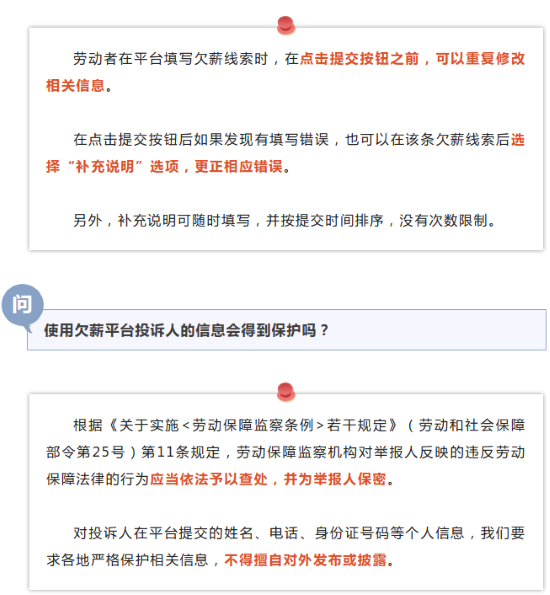 劳动者在平台填写欠薪线索时，在点击提交按钮之前，可以重复修改相关信息。

在点击提交按钮后如果发现有填写错误，也可以在该条欠薪线索后选择“补充说明”选项，更正相应错误。

另外，补充说明可随时填写，并按提交时间排序，没有次数限制。

问

使用欠薪平台投诉人的信息会得到保护吗？

根据《关于实施<劳动保障监察条例>若干规定》（劳动和社会保障部令第25号）第11条规定，劳动保障监察机构对举报人反映的违反劳动保障法律的行为应当依法予以查处，并为举报人保密。

对投诉人在平台提交的姓名、电话、身份证号码等个人信息，我们要求各地严格保护相关信息，不得擅自对外发布或披露。